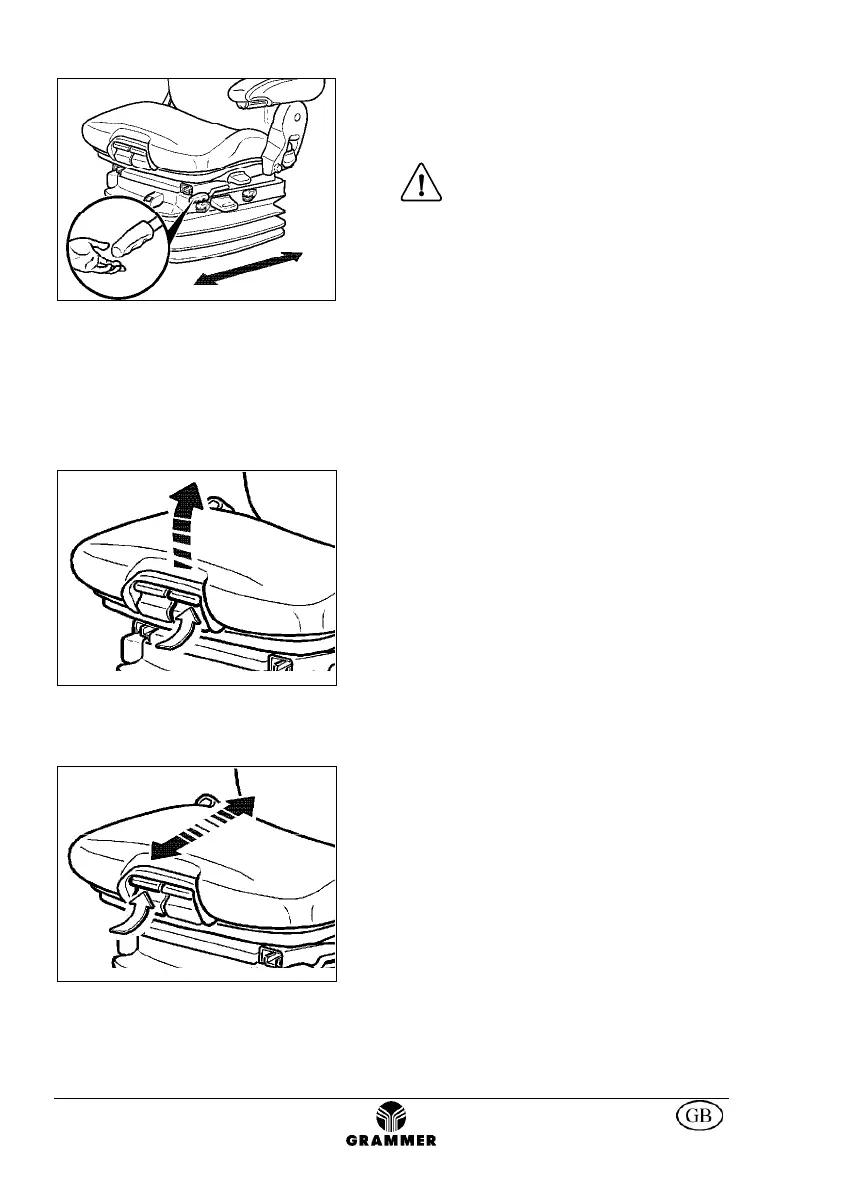 GRAMMER

GB